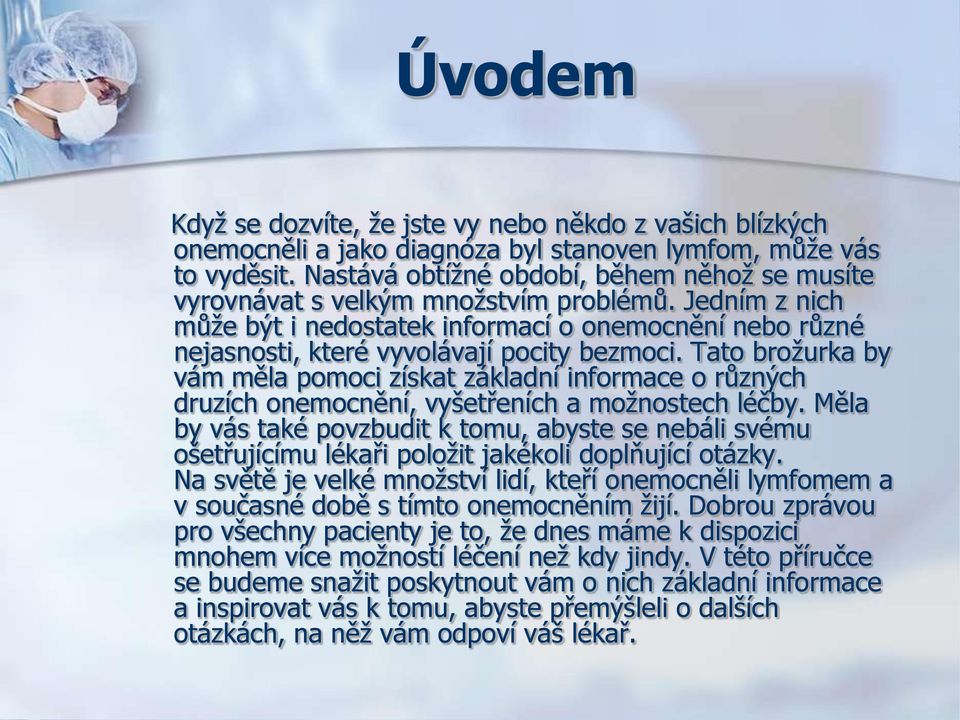 Úvodem

Když se dozvíte, že jste vy nebo někdo z vašich blízkých onemocněli a jako diagnóza byl stanoven lymfom, může vás to vyděsit. Nastává obtížné období, během něhož se musíte vyrovnávat s velkým množstvím problémů. Jedním z nich může být i nedostatek informací o onemocnění nebo různé nejasnosti, které vyvolávají pocity bezmoci. Tato brožurka by vám měla pomoci získat základní informace o různých druzích onemocnění, vyšetřeních a možnostech léčby. Měla by vás také povzbudit k tomu, abyste se nebáli svému ošetřujícímu lékaři položit jakékoli doplňující otázky.
Na světě je velké množství lidí, kteří onemocněli lymfomem a v současné době s tímto onemocněním žijí. Dobrou zprávou pro všechny pacienty je to, že dnes máme k dispozici mnohem více možností léčení než kdy jindy. V této příručce se budeme snažit poskytnout vám o nich základní informace a inspirovat vás k tomu, abyste přemýšleli o dalších otázkách, na něž vám odpoví váš lékař.